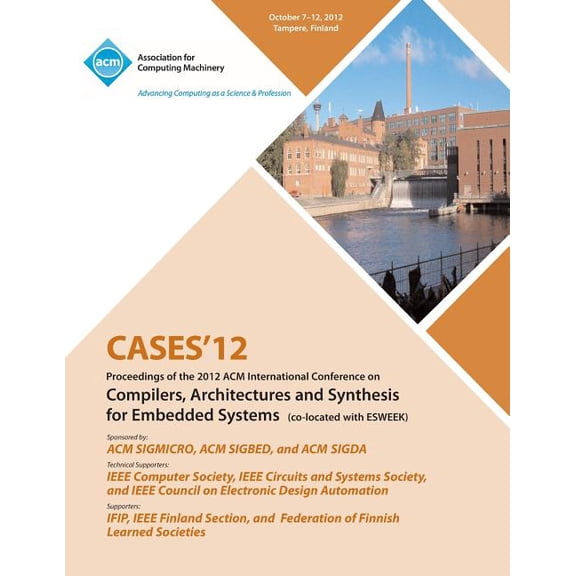 October 7–12, 2012
Tampere, Finland

acm
Association for
Computing Machinery

Advancing Computing as a Science & Profession

CASES'12

Proceedings of the 2012 ACM International Conference on

Compilers, Architectures and Synthesis for Embedded Systems (co-located with ESWEEK)

Sponsored by:
ACM SIGMICRO, ACM SIGBED, and ACM SIGDA

Technical Supporters:
IEEE Computer Society, IEEE Circuits and Systems Society, and IEEE Council on Electronic Design Automation

Supporters:
IFIP, IEEE Finland Section, and Federation of Finnish Learned Societies